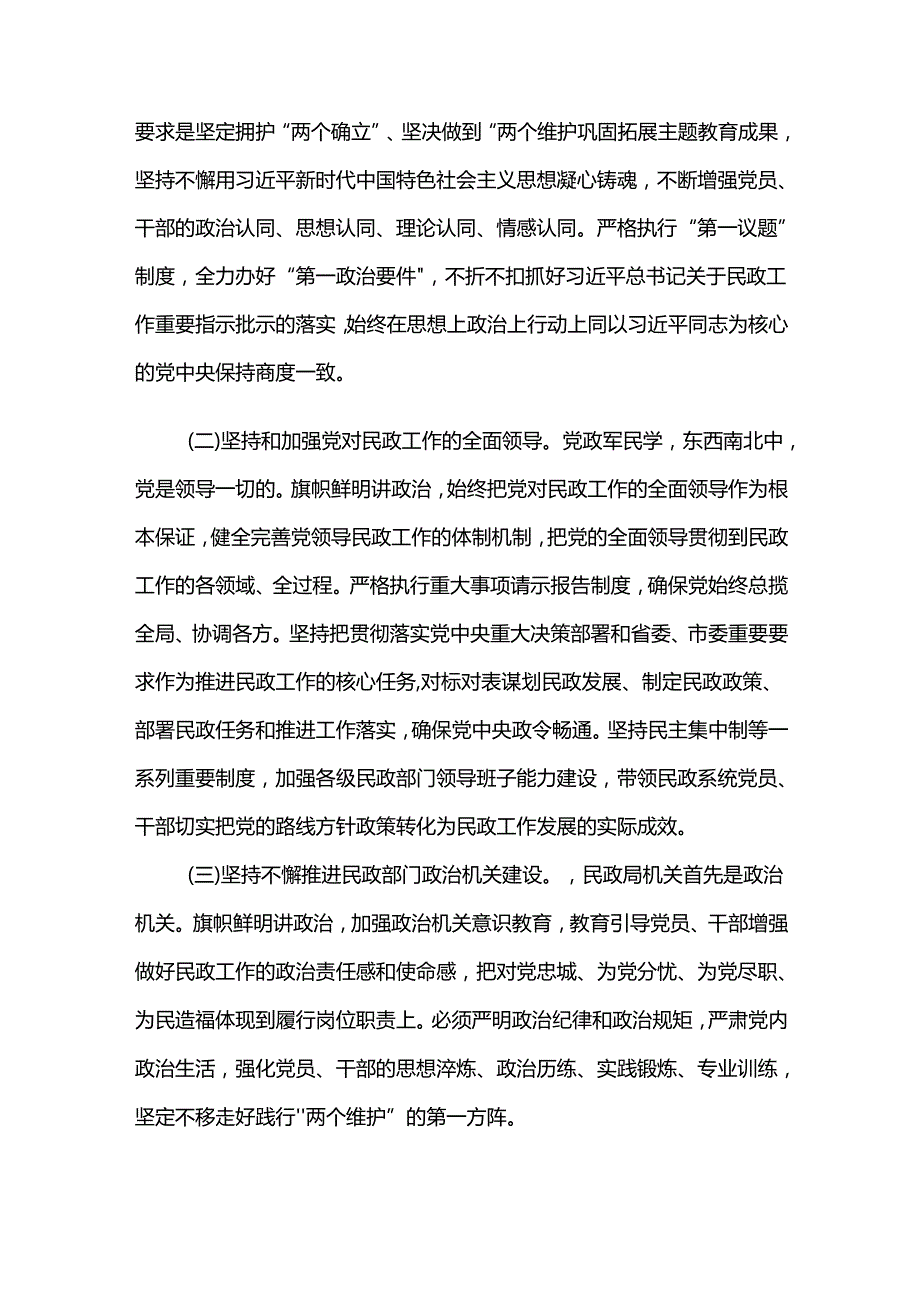 要求是坚定拥护“两个确立”、坚决做到“两个维护巩固拓展主题教育成果，坚持不懈用习近平新时代中国特色社会主义思想凝心铸魂，不断增强党员、干部的政治认同、思想认同、理论认同、情感认同。严格执行“第一议题”制度，全力办好“第一政治要件"，不折不扣抓好习近平总书记关于民政工作重要指示批示的落实，始终在思想上政治上行动上同以习近平同志为核心的党中央保持商度一致。

(二)坚持和加强党对民政工作的全面领导。党政军民学，东西南北中，党是领导一切的。旗帜鲜明讲政治，始终把党对民政工作的全面领导作为根本保证，健全完善党领导民政工作的体制机制，把党的全面领导贯彻到民政工作的各领域、全过程。严格执行重大事项请示报告制度，确保党始终总揽全局、协调各方。坚持把贯彻落实党中央重大决策部署和省委、市委重要要求作为推进民政工作的核心任务,对标对表谋划民政发展、制定民政政策、部署民政任务和推进工作落实，确保党中央政令畅通。坚持民主集中制等一系列重要制度，加强各级民政部门领导班子能力建设，带领民政系统党员、干部切实把党的路线方针政策转化为民政工作发展的实际成效。

(三)坚持不懈推进民政部门政治机关建设。，民政局机关首先是政治机关。旗帜鲜明讲政治，加强政治机关意识教育，教育引导党员、干部增强做好民政工作的政治责任感和使命感，把对党忠城、为党分忧、为党尽职、为民造福体现到履行岗位职责上。必须严明政治纪律和政治规矩，严肃党内政治生活，强化党员、干部的思想淬炼、政治历练、实践锻炼、专业训练，坚定不移走好践行''两个维护”的第一方阵。